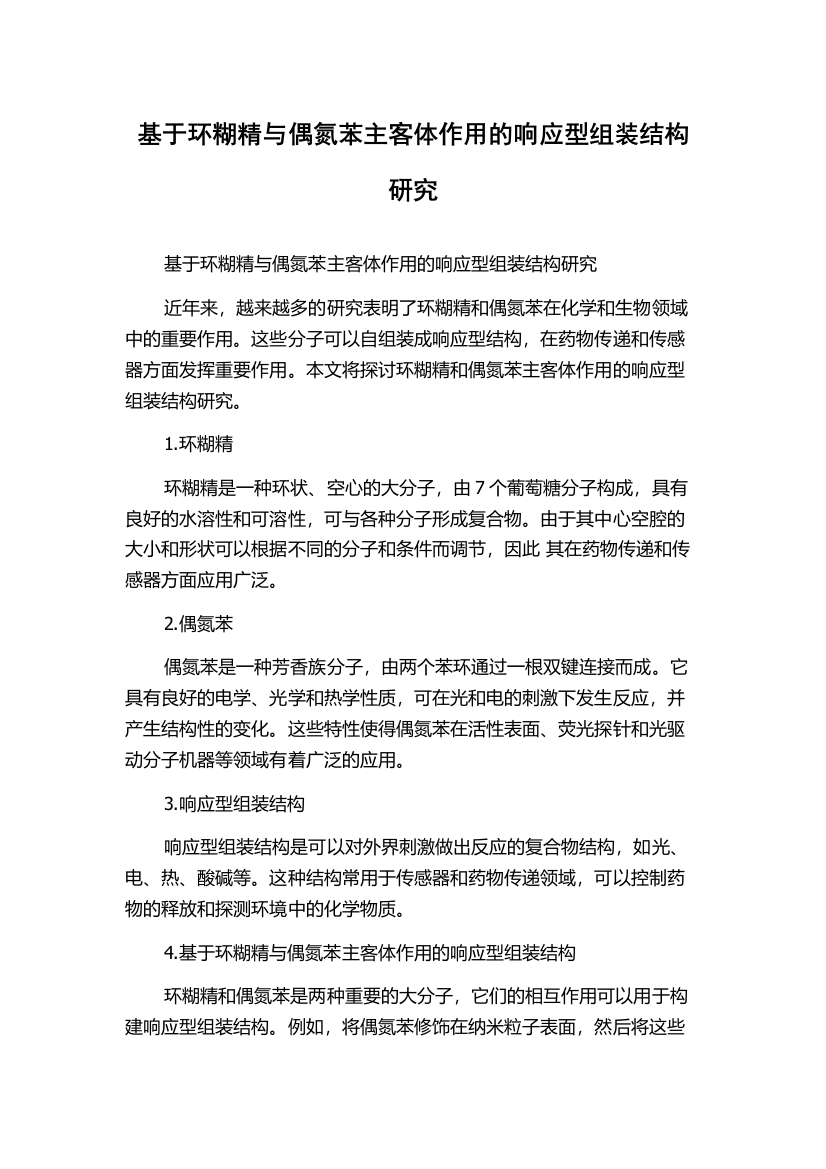 基于环糊精与偶氮苯主客体作用的响应型组装结构研究

基于环糊精与偶氮苯主客体作用的响应型组装结构研究

近年来，越来越多的研究表明了环糊精和偶氮苯在化学和生物领域中的重要作用。这些分子可以自组装成响应型结构，在药物传递和传感器方面发挥重要作用。本文将探讨环糊精和偶氮苯主客体作用的响应型组装结构研究。

1.环糊精

环糊精是一种环状、空心的大分子，由 7 个葡萄糖分子构成，具有良好的水溶性和可溶性，可与各种分子形成复合物。由于其中心空腔的大小和形状可以根据不同的分子和条件而调节，因此 其在药物传递和传感器方面应用广泛。

2.偶氮苯

偶氮苯是一种芳香族分子，由两个苯环通过一根双键连接而成。它具有良好的电学、光学和热学性质，可在光和电的刺激下发生反应，并产生结构性的变化。这些特性使得偶氮苯在活性表面、荧光探针和光驱动分子机器等领域有着广泛的应用。

3.响应型组装结构

响应型组装结构是可以对外界刺激做出反应的复合物结构，如光、电、热、酸碱等。这种结构常用于传感器和药物传递领域，可以控制药物的释放和探测环境中的化学物质。

4.基于环糊精与偶氮苯主客体作用的响应型组装结构

环糊精和偶氮苯是两种重要的大分子，它们的相互作用可以用于构建响应型组装结构。例如，将偶氮苯修饰在纳米粒子表面，然后将这些